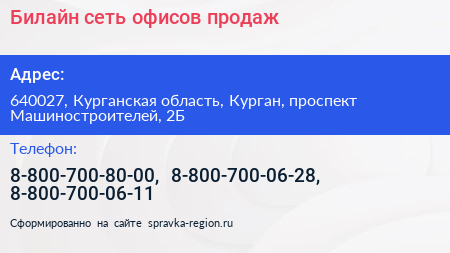 Билайн сеть офисов продаж

Адрес:

640027, Курганская область, Курган, проспект Машиностроителей, 2Б

Телефон:

8-800-700-80-00, 8-800-700-06-28, 8-800-700-06-11

Сформированно на сайте spravka-region.ru